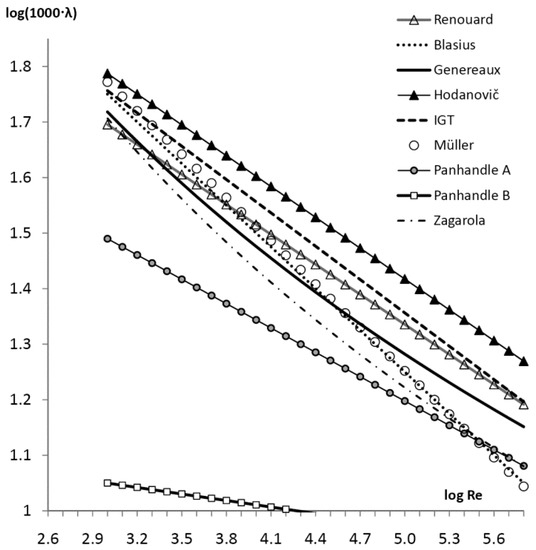 log(1000·λ)

Renouard
Blasius
Genereaux
Hodanovič
IGT
Müller
Panhandle A
Panhandle B
Zagarola

1.8
1.7
1.6
1.5
1.4
1.3
1.2
1.1
1

log Re

2.6
2.9
3.2
3.5
3.8
4.1
4.4
4.7
5.0
5.3
5.6